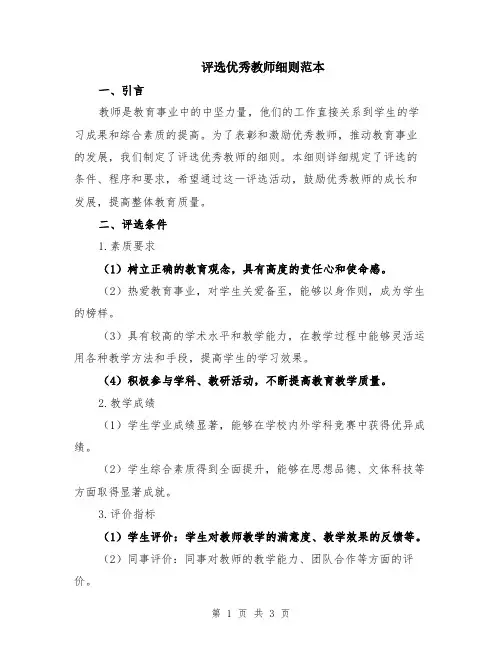 评选优秀教师细则范本

一、引言

教师是教育事业中的中坚力量，他们的工作直接关系到学生的学习成果和综合素质的提高。为了表彰和激励优秀教师，推动教育事业的发展，我们制定了评选优秀教师的细则。本细则详细规定了评选的条件、程序和要求，希望通过这一评选活动，鼓励优秀教师的成长和发展，提高整体教育质量。

二、评选条件

1.素质要求

（1）树立正确的教育观念，具有高度的责任心和使命感。

（2）热爱教育事业，对学生关爱备至，能够以身作则，成为学生的榜样。

（3）具有较高的学术水平和教学能力，在教学过程中能够灵活运用各种教学方法和手段，提高学生的学习效果。

（4）积极参与学科、教研活动，不断提高教育教学质量。

2.教学成绩

（1）学生学业成绩显著，能够在学校内外学科竞赛中获得优异成绩。

（2）学生综合素质得到全面提升，能够在思想品德、文体科技等方面取得显著成就。

3.评价指标

（1）学生评价：学生对教师教学的满意度、教学效果的反馈等。

（2）同事评价：同事对教师的教学能力、团队合作等方面的评价。

第 1 页 共 3 页